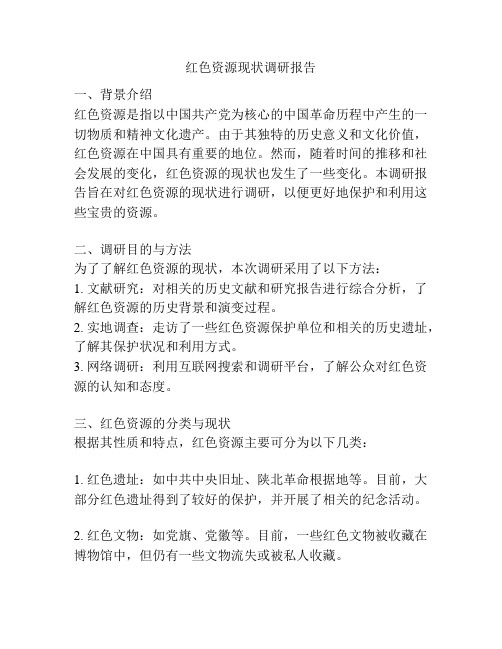 红色资源现状调研报告

一、背景介绍
红色资源是指以中国共产党为核心的中国革命历程中产生的一切物质和精神文化遗产。由于其独特的历史意义和文化价值，红色资源在中国具有重要的地位。然而，随着时间的推移和社会发展的变化，红色资源的现状也发生了一些变化。本调研报告旨在对红色资源的现状进行调研，以便更好地保护和利用这些宝贵的资源。

二、调研目的与方法
为了了解红色资源的现状，本次调研采用了以下方法：
1. 文献研究：对相关的历史文献和研究报告进行综合分析，了解红色资源的历史背景和演变过程。
2. 实地调查：走访了一些红色资源保护单位和相关的历史遗址，了解其保护状况和利用方式。
3. 网络调研：利用互联网搜索和调研平台，了解公众对红色资源的认知和态度。

三、红色资源的分类与现状
根据其性质和特点，红色资源主要可分为以下几类：

1. 红色遗址：如中共中央旧址、陕北革命根据地等。目前，大部分红色遗址得到了较好的保护，并开展了相关的纪念活动。

2. 红色文物：如党旗、党徽等。目前，一些红色文物被收藏在博物馆中，但仍有一些文物流失或被私人收藏。